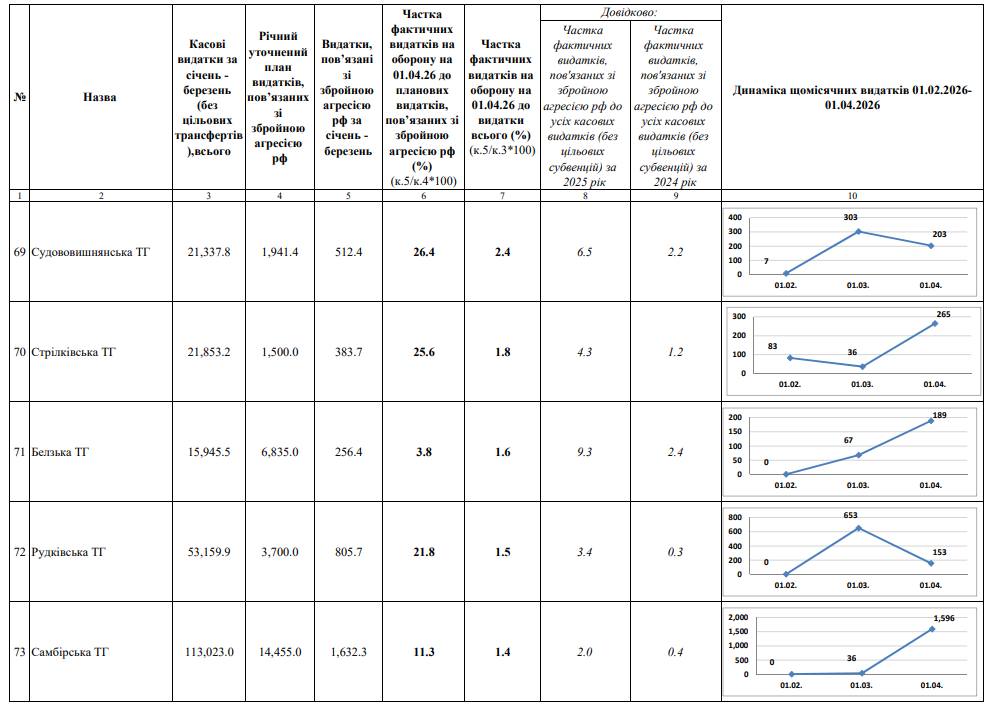 | № | Назва | Касові видатки за січень - березень (без цільових трансфертів),всього | Річний уточнений план видатків, пов'язаних зі збройною агресією рф | Видатки, пов'язані зі збройною агресією рф за січень - березень | Частка фактичних видатків на оборону на 01.04.26 до планових видатків, пов'язаних зі збройною агресією рф (%) (к.5/к.4*100) | Частка фактичних видатків на оборону на 01.04.26 до видатки всього (%) (к.5/к.3*100) | Довідково: Частка фактичних видатків, пов'язаних зі збройною агресією рф до усіх касових видатків (без цільових субвенцій) за 2025 рік | Частка фактичних видатків, пов'язаних зі збройною агресією рф до усіх касових видатків (без цільових субвенцій) за 2024 рік | Динаміка щомісячних видатків 01.02.2026-01.04.2026 |
|---|---|---|---|---|---|---|---|---|---|
| 1 | 2 | 3 | 4 | 5 | 6 | 7 | 8 | 9 | 10 |
| 69 | Судововишнянська ТГ | 21,337.8 | 1,941.4 | 512.4 | 26.4 | 2.4 | 6.5 | 2.2 | 400 300 200 100 0 7 303 203 01.02. 01.03. 01.04. |
| 70 | Стрілківська ТГ | 21,853.2 | 1,500.0 | 383.7 | 25.6 | 1.8 | 4.3 | 1.2 | 300 200 100 0 83 36 265 01.02. 01.03. 01.04. |
| 71 | Белзька ТГ | 15,945.5 | 6,835.0 | 256.4 | 3.8 | 1.6 | 9.3 | 2.4 | 200 150 100 50 0 0 67 189 01.02. 01.03. 01.04. |
| 72 | Рудківська ТГ | 53,159.9 | 3,700.0 | 805.7 | 21.8 | 1.5 | 3.4 | 0.3 | 800 600 400 200 0 0 653 153 01.02. 01.03. 01.04. |
| 73 | Самбірська ТГ | 113,023.0 | 14,455.0 | 1,632.3 | 11.3 | 1.4 | 2.0 | 0.4 | 2,000 1,500 1,000 500 0 0 36 1,596 01.02. 01.03. 01.04. |